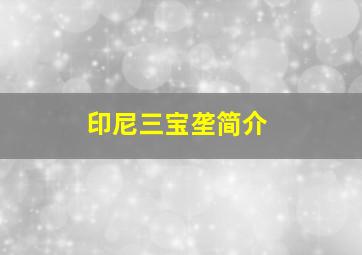 印尼三宝垄简介